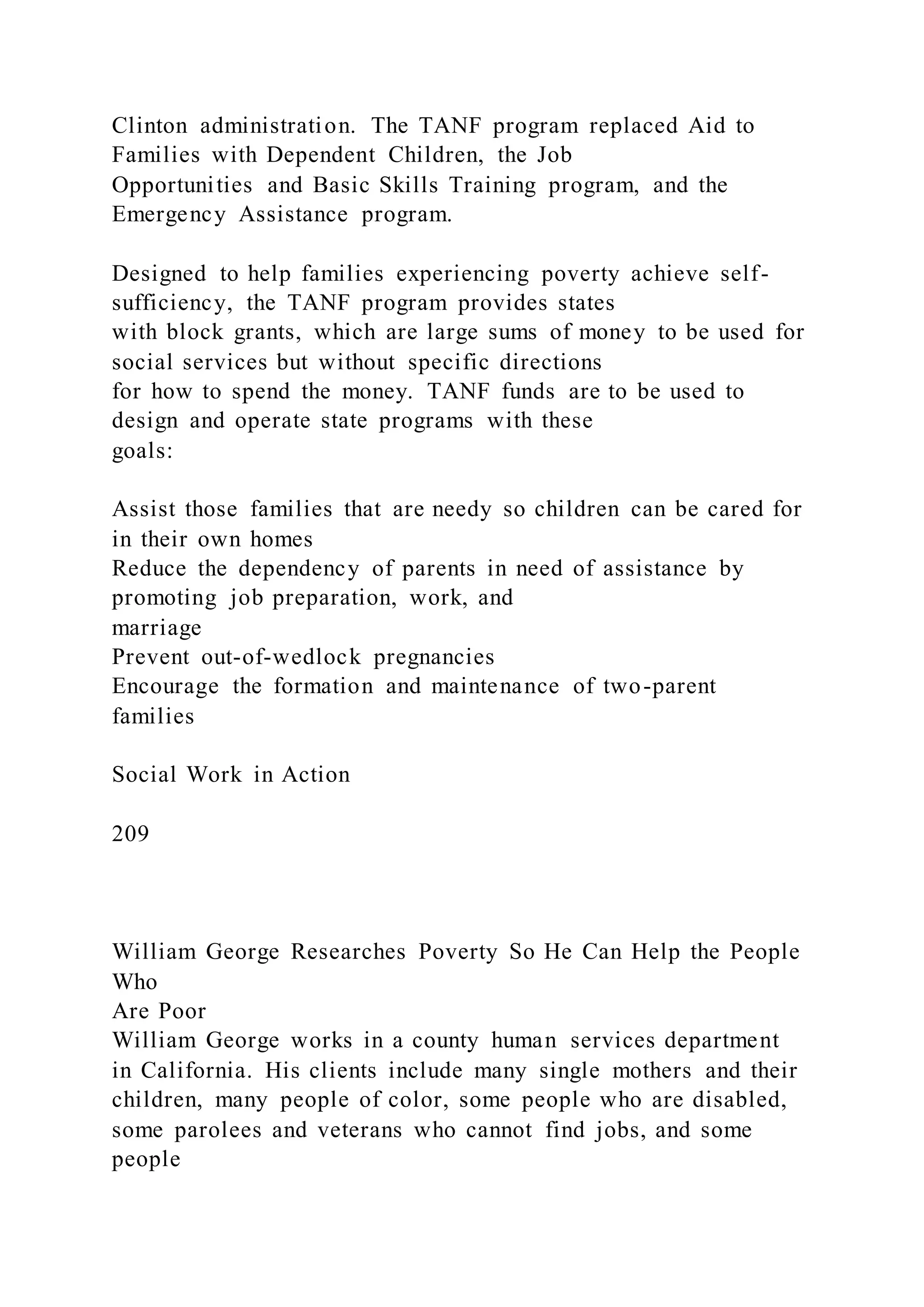 Clinton administration. The TANF program replaced Aid to Families with Dependent Children, the Job Opportunities and Basic Skills Training program, and the Emergency Assistance program.

Designed to help families experiencing poverty achieve self-sufficiency, the TANF program provides states with block grants, which are large sums of money to be used for social services but without specific directions for how to spend the money. TANF funds are to be used to design and operate state programs with these goals:

Assist those families that are needy so children can be cared for in their own homes
Reduce the dependency of parents in need of assistance by promoting job preparation, work, and marriage
Prevent out-of-wedlock pregnancies
Encourage the formation and maintenance of two-parent families

Social Work in Action

209

William George Researches Poverty So He Can Help the People Who Are Poor
William George works in a county human services department in California. His clients include many single mothers and their children, many people of color, some people who are disabled, some parolees and veterans who cannot find jobs, and some people